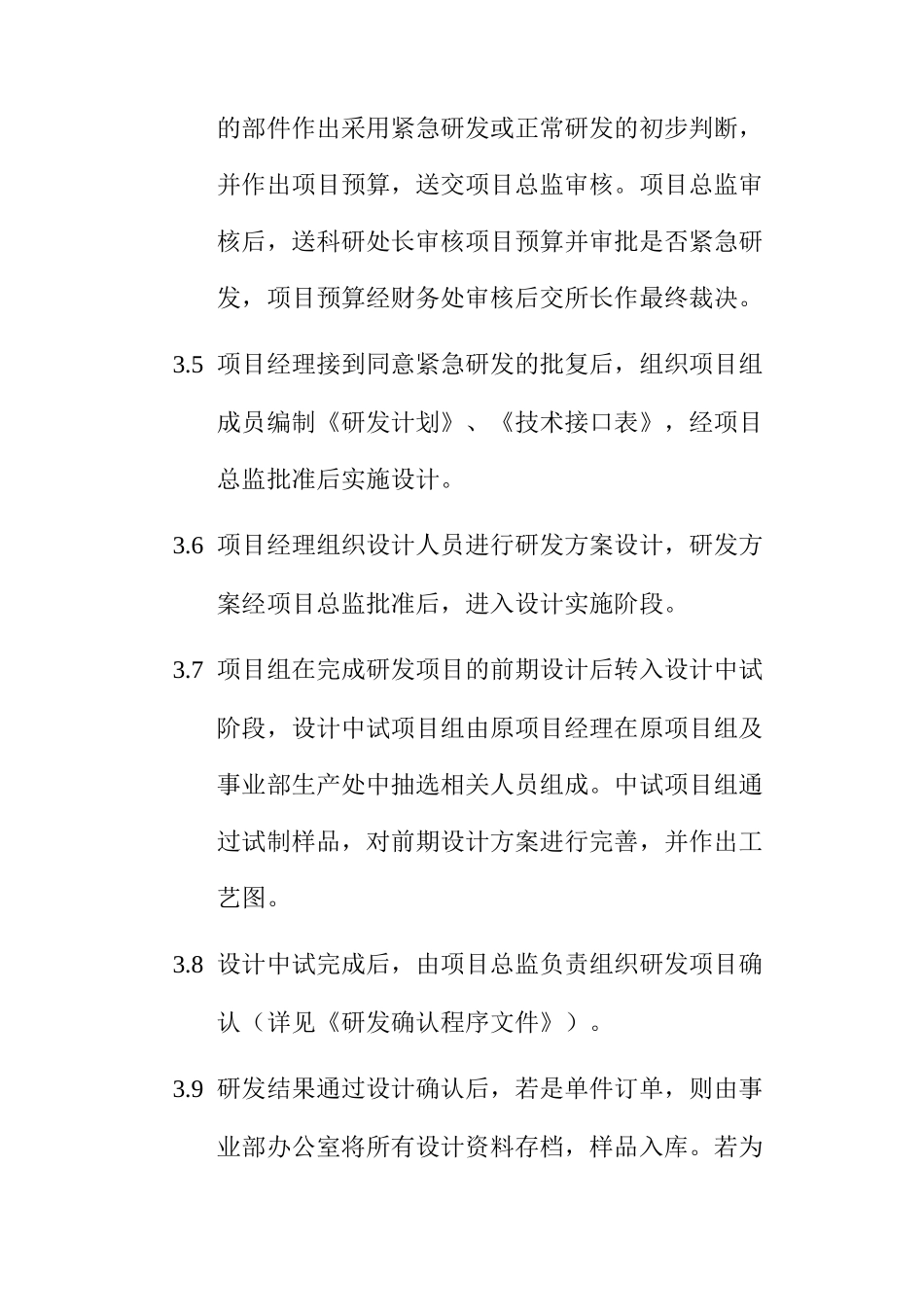 的部件作出采用紧急研发或正常研发的初步判断，并作出项目预算，送交项目总监审核。项目总监审核后，送科研处长审核项目预算并审批是否紧急研发，项目预算经财务处审核后交所长作最终裁决。

3.5 项目经理接到同意紧急研发的批复后，组织项目组成员编制《研发计划》、《技术接口表》，经项目总监批准后实施设计。

3.6 项目经理组织设计人员进行研发方案设计，研发方案经项目总监批准后，进入设计实施阶段。

3.7 项目组在完成研发项目的前期设计后转入设计中试阶段，设计中试项目组由原项目经理在原项目组及事业部生产处中抽选相关人员组成。中试项目组通过试制样品，对前期设计方案进行完善，并作出工艺图。

3.8 设计中试完成后，由项目总监负责组织研发项目确认（详见《研发确认程序文件》）。

3.9 研发结果通过设计确认后，若是单件订单，则由事业部办公室将所有设计资料存档，样品入库。若为